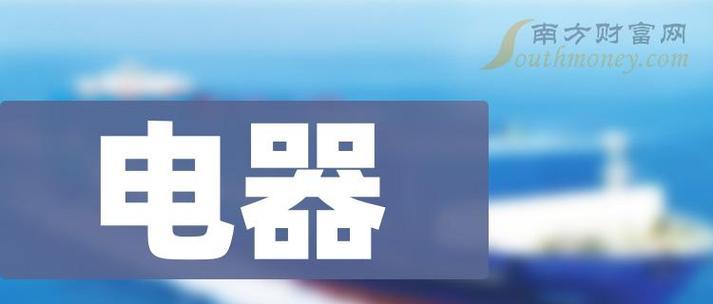 南方财富网
Southmoney.com

电器